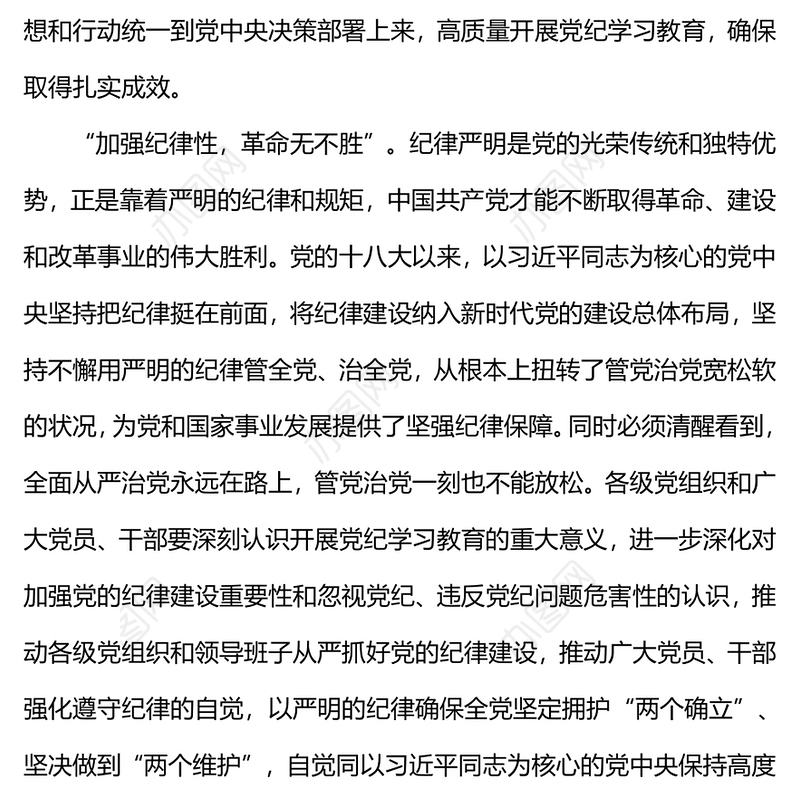 想和行动统一到党中央决策部署上来，高质量开展党纪学习教育，确保取得扎实成效。

“加强纪律性，革命无不胜”。纪律严明是党的光荣传统和独特优势，正是靠着严明的纪律和规矩，中国共产党才能不断取得革命、建设和改革事业的伟大胜利。党的十八大以来，以习近平同志为核心的党中央坚持把纪律挺在前面，将纪律建设纳入新时代党的建设总体布局，坚持不懈用严明的纪律管全党、治全党，从根本上扭转了管党治党宽松软的状况，为党和国家事业发展提供了坚强纪律保障。同时必须清醒看到，全面从严治党永远在路上，管党治党一刻也不能放松。各级党组织和广大党员、干部要深刻认识开展党纪学习教育的重大意义，进一步深化对加强党的纪律建设重要性和忽视党纪、违反党纪问题危害性的认识，推动各级党组织和领导班子从严抓好党的纪律建设，推动广大党员、干部强化遵守纪律的自觉，以严明的纪律确保全党坚定拥护“两个确立”、坚决做到“两个维护”，自觉同以习近平同志为核心的党中央保持高度